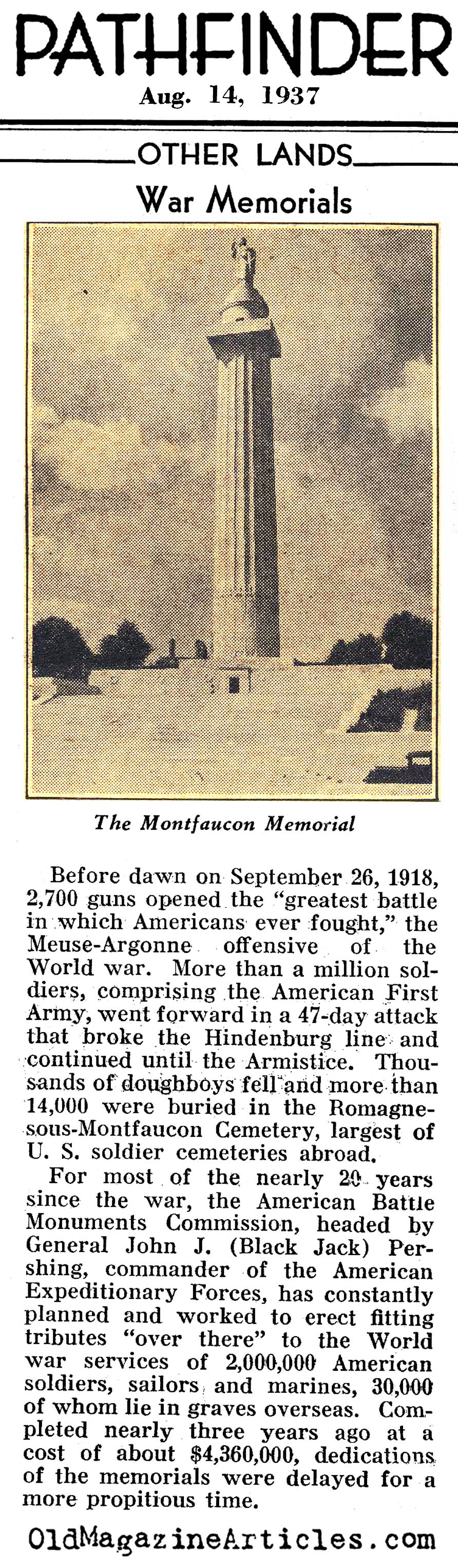 PATHFINDER
Aug. 14, 1937

OTHER LANDS

War Memorials

The Montfaucon Memorial

Before dawn on September 26, 1918, 2,700 guns opened the "greatest battle in which Americans ever fought," the Meuse-Argonne offensive of the World war. More than a million soldiers, comprising the American First Army, went forward in a 47-day attack that broke the Hindenburg line and continued until the Armistice. Thousands of doughboys fell and more than 14,000 were buried in the Romagne-sous-Montfaucon Cemetery, largest of U. S. soldier cemeteries abroad.

For most of the nearly 20 years since the war, the American Battle Monuments Commission, headed by General John J. (Black Jack) Pershing, commander of the American Expeditionary Forces, has constantly planned and worked to erect fitting tributes "over there" to the World war services of 2,000,000 American soldiers, sailors and marines, 30,000 of whom lie in graves overseas. Completed nearly three years ago at a cost of about $4,360,000, dedications of the memorials were delayed for a more propitious time.

OldMagazineArticles.com